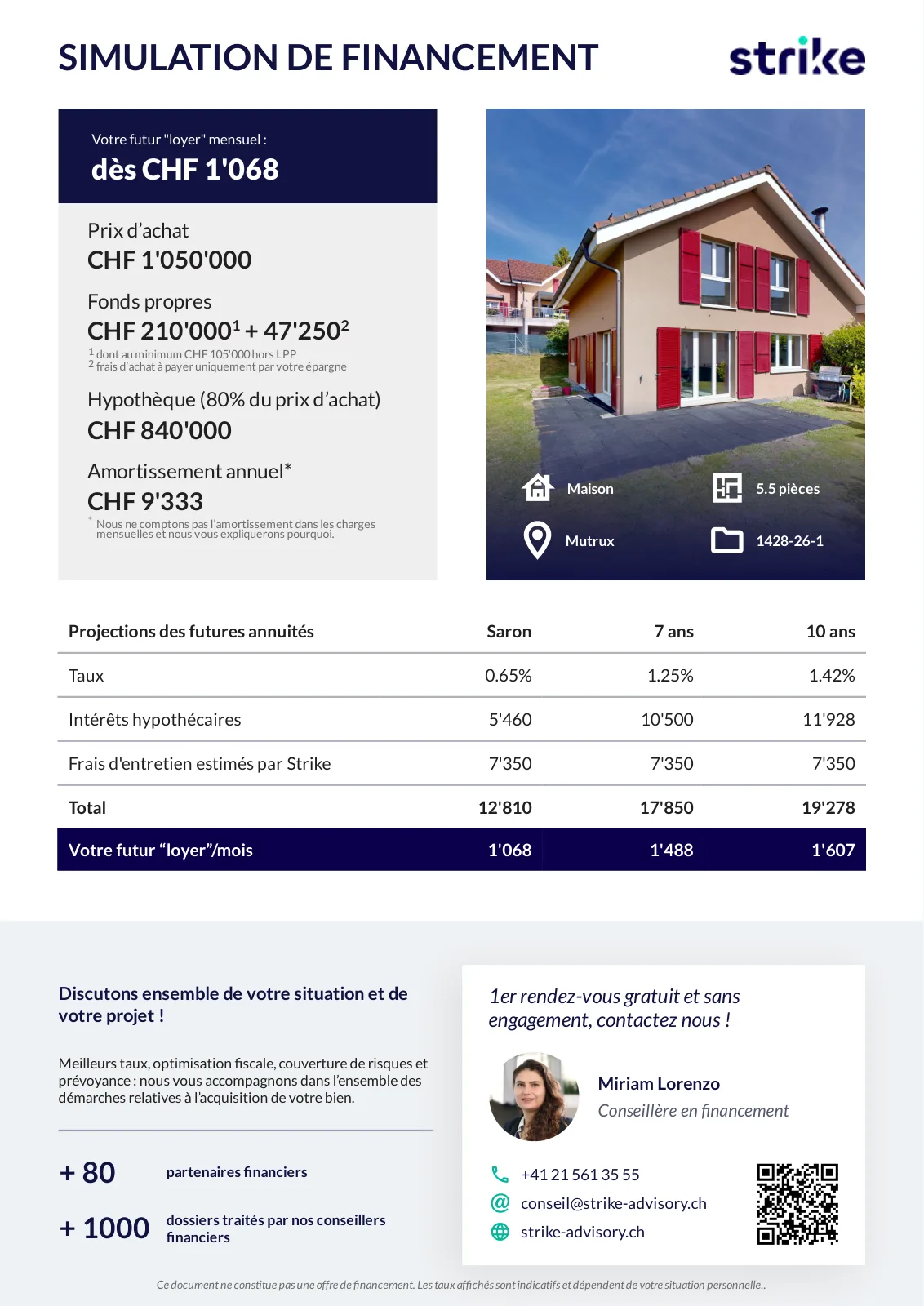 SIMULATION DE FINANCEMENT

strike

Votre futur "loyer" mensuel :
dès CHF 1'068

Prix d'achat
CHF 1'050'000

Fonds propres
CHF 210'000$^1$ + 47'250$^2$
$^1$ dont au minimum CHF 105'000 hors LPP
$^2$ frais d'achat à payer uniquement par votre épargne

Hypothèque (80% du prix d'achat)
CHF 840'000

Amortissement annuel*
CHF 9'333
* Nous ne comptons pas l'amortissement dans les charges mensuelles et nous vous expliquerons pourquoi.

Maison
5.5 pièces
Mutrux
1428-26-1

| Projections des futures annuités | Saron | 7 ans | 10 ans |
|---|---|---|---|
| Taux | 0.65% | 1.25% | 1.42% |
| Intérêts hypothécaires | 5'460 | 10'500 | 11'928 |
| Frais d'entretien estimés par Strike | 7'350 | 7'350 | 7'350 |
| Total | 12'810 | 17'850 | 19'278 |
| Votre futur “loyer”/mois | 1'068 | 1'488 | 1'607 |

Discutons ensemble de votre situation et de votre projet !

Meilleurs taux, optimisation fiscale, couverture de risques et prévoyance : nous vous accompagnons dans l'ensemble des démarches relatives à l'acquisition de votre bien.

+ 80 partenaires financiers

+ 1000 dossiers traités par nos conseillers financiers

1er rendez-vous gratuit et sans engagement, contactez nous !

Miriam Lorenzo
Conseillère en financement

+41 21 561 35 55
conseil@strike-advisory.ch
strike-advisory.ch

Ce document ne constitue pas une offre de financement. Les taux affichés sont indicatifs et dépendent de votre situation personnelle..